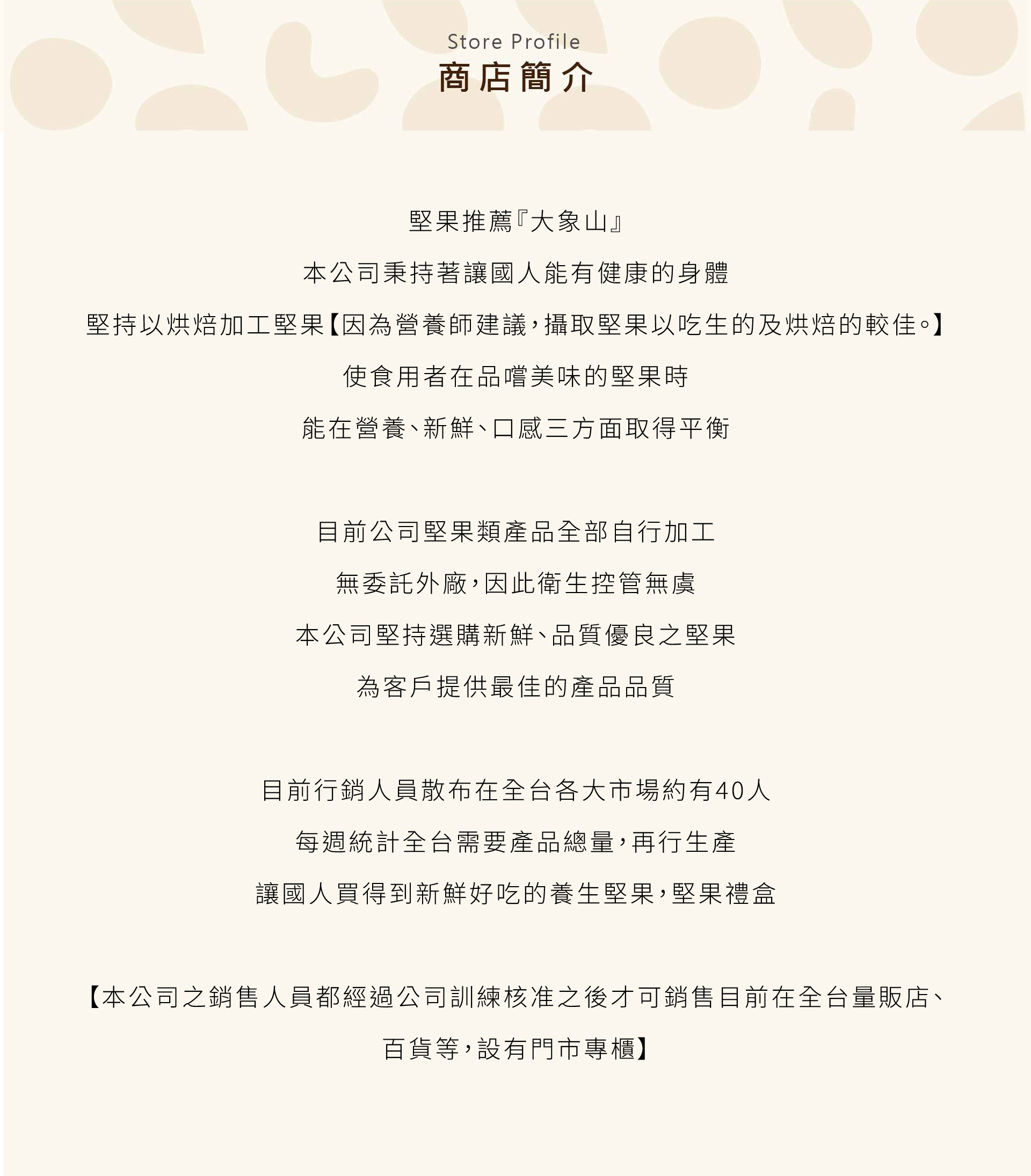 Store Profile
商店簡介

堅果推薦『大象山』

本公司秉持著讓國人能有健康的身體

堅持以烘焙加工堅果【因為營養師建議，攝取堅果以吃生的及烘焙的較佳。】

使食用者在品嚐美味的堅果時

能在營養、新鮮、口感三方面取得平衡

目前公司堅果類產品全部自行加工

無委託外廠，因此衛生控管無虞

本公司堅持選購新鮮、品質優良之堅果

為客戶提供最佳的產品品質

目前行銷人員散布在全台各大市場約有40人

每週統計全台需要產品總量，再行生產

讓國人買得到新鮮好吃的養生堅果，堅果禮盒

【本公司之銷售人員都經過公司訓練核准之後才可銷售目前在全台量販店、百貨等，設有門市專櫃】